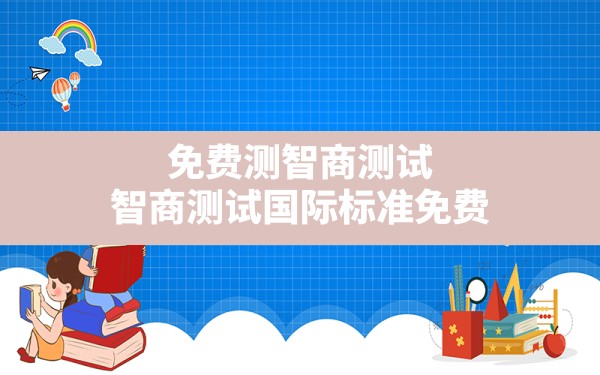 免费测智商测试
智商测试国际标准免费